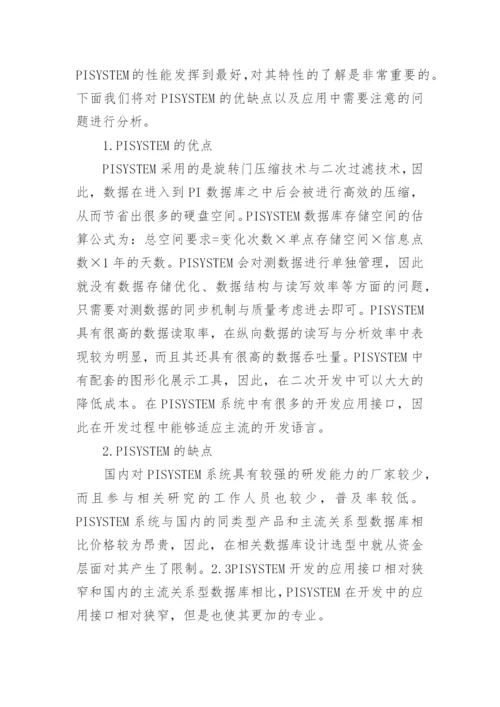 PISYSTEM的性能发挥到最好,对其特性的了解是非常重要的。下面我们将对PISYSTEM的优缺点以及应用中需要注意的问题进行分析。

1.PISYSTEM的优点

PISYSTEM采用的是旋转门压缩技术与二次过滤技术，因此，数据在进入到PI数据库之中后会被进行高效的压缩，从而节省出很多的硬盘空间。PISYSTEM数据库存储空间的估算公式为：总空间要求=变化次数×单点存储空间×信息点数×1年的天数。PISYSTEM会对测数据进行单独管理，因此就没有数据存储优化、数据结构与读写效率等方面的问题，只需要对测数据的同步机制与质量考虑进去即可。PISYSTEM具有很高的数据读取率，在纵向数据的读写与分析效率中表现较为明显，而且其还具有很高的数据吞吐量。PISYSTEM中有配套的图形化展示工具，因此，在二次开发中可以大大的降低成本。在PISYSTEM系统中有很多的开发应用接口，因此在开发过程中能够适应主流的开发语言。

2.PISYSTEM的缺点

国内对PISYSTEM系统具有较强的研发能力的厂家较少，而且参与相关研究的工作人员也较少，普及率较低。PISYSTEM系统与国内的同类型产品和主流关系型数据库相比价格较为昂贵，因此，在相关数据库设计选型中就从资金层面对其产生了限制。2.3PISYSTEM开发的应用接口相对狭窄和国内的主流关系型数据库相比，PISYSTEM在开发中的应用接口相对狭窄，但是也使其更加的专业。